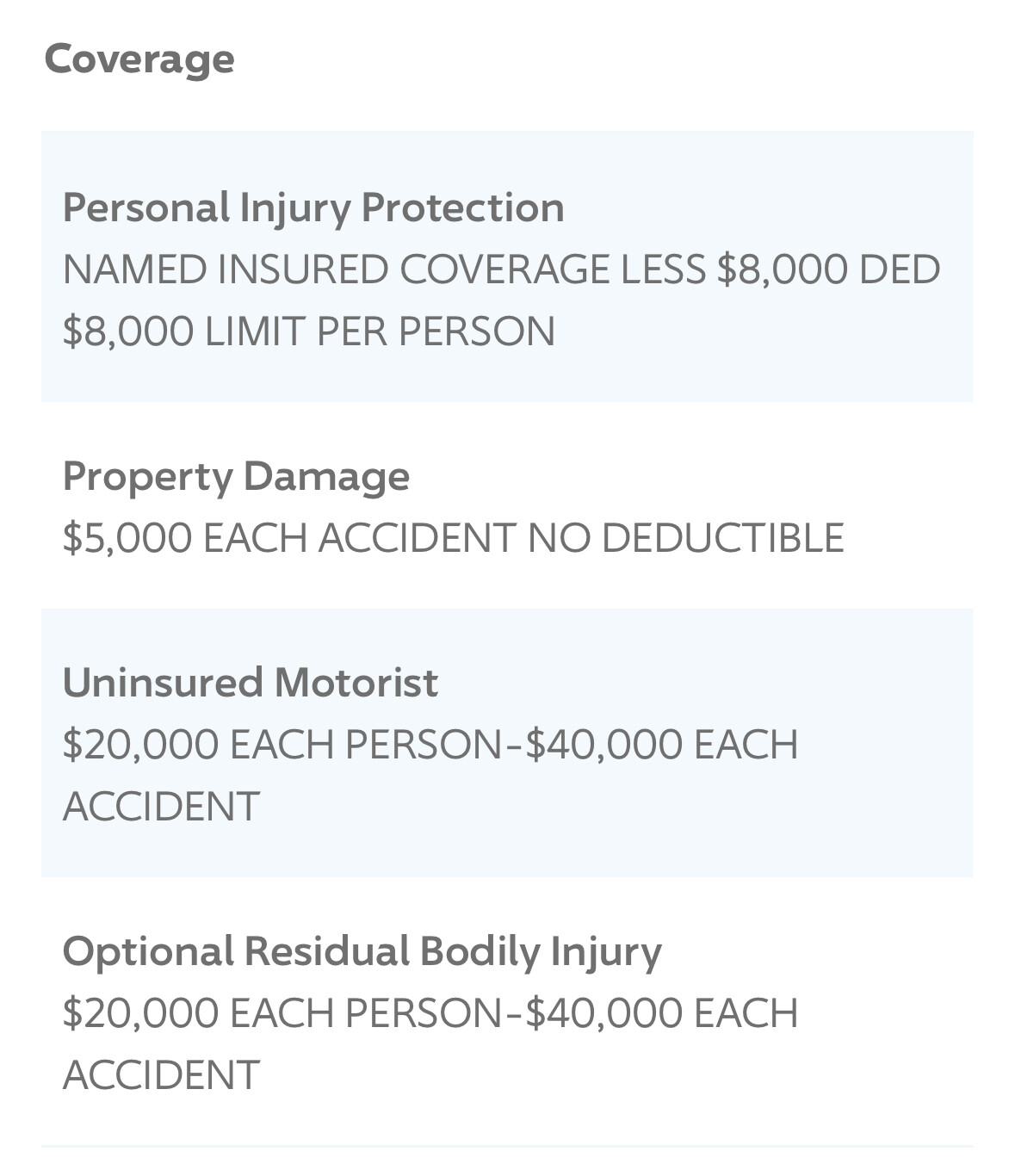 Coverage

Personal Injury Protection
NAMED INSURED COVERAGE LESS \$8,000 DED
\$8,000 LIMIT PER PERSON

Property Damage
\$5,000 EACH ACCIDENT NO DEDUCTIBLE

Uninsured Motorist
\$20,000 EACH PERSON-\$40,000 EACH ACCIDENT

Optional Residual Bodily Injury
\$20,000 EACH PERSON-\$40,000 EACH ACCIDENT